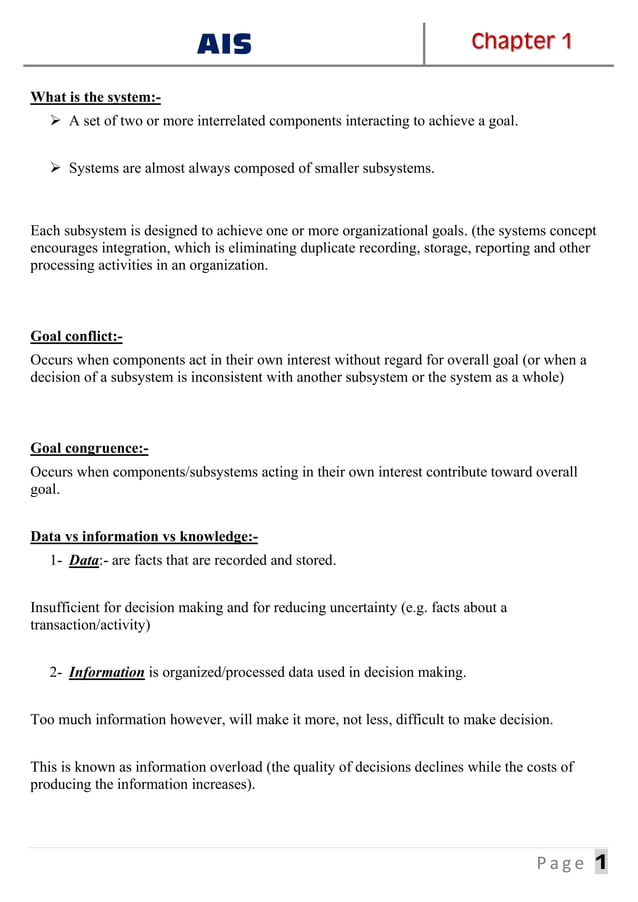 AIS

Chapter 1

What is the system:-

➢ A set of two or more interrelated components interacting to achieve a goal.

➢ Systems are almost always composed of smaller subsystems.

Each subsystem is designed to achieve one or more organizational goals. (the systems concept encourages integration, which is eliminating duplicate recording, storage, reporting and other processing activities in an organization.

Goal conflict:-

Occurs when components act in their own interest without regard for overall goal (or when a decision of a subsystem is inconsistent with another subsystem or the system as a whole)

Goal congruence:-

Occurs when components/subsystems acting in their own interest contribute toward overall goal.

Data vs information vs knowledge:-

1- Data:- are facts that are recorded and stored.

Insufficient for decision making and for reducing uncertainty (e.g. facts about a transaction/activity)

2- Information is organized/processed data used in decision making.

Too much information however, will make it more, not less, difficult to make decision.

This is known as information overload (the quality of decisions declines while the costs of producing the information increases).

Page 1